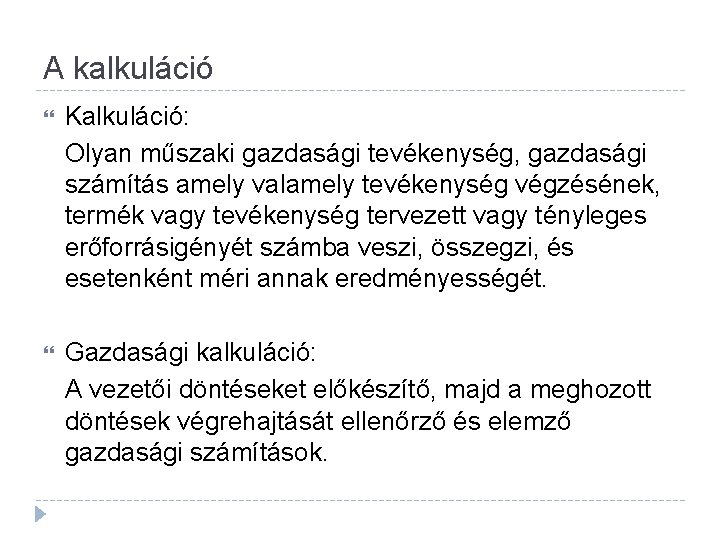 A kalkuláció

Kalkuláció:

Olyan műszaki gazdasági tevékenység, gazdasági számítás amely valamely tevékenység végzésének, termék vagy tevékenység tervezett vagy tényleges erőforrásigényét számba veszi, összegzi, és esetenként méri annak eredményességét.

Gazdasági kalkuláció:

A vezetői döntéseket előkészítő, majd a meghozott döntések végrehajtását ellenőrző és elemző gazdasági számítások.